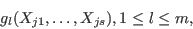 $g_l(X_{j1}, \ldots, X_{js}), 1 \leq l \leq m,$